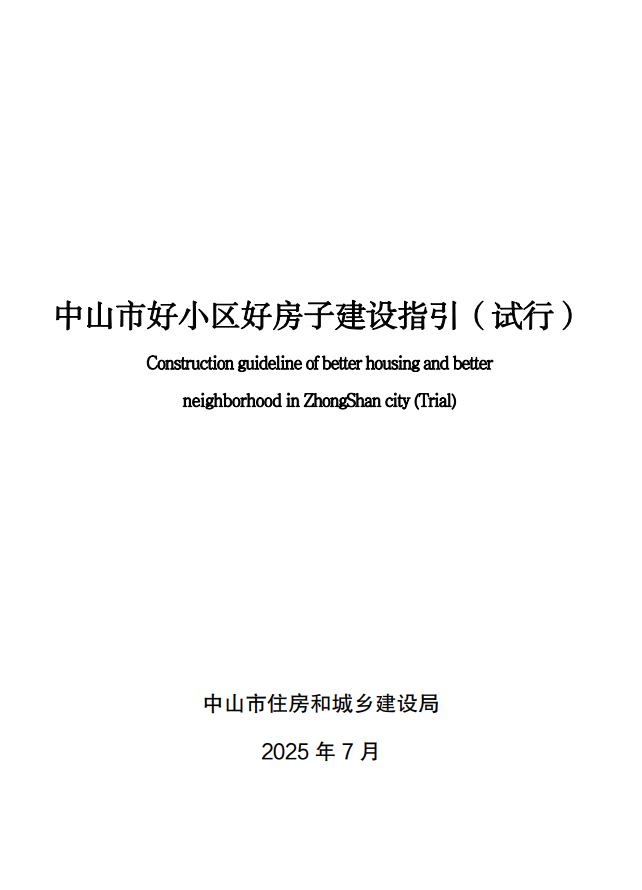 中山市好小区好房子建设指引（试行）

Construction guideline of better housing and better neighborhood in ZhongShan city (Trial)

中山市住房和城乡建设局

2025 年 7 月